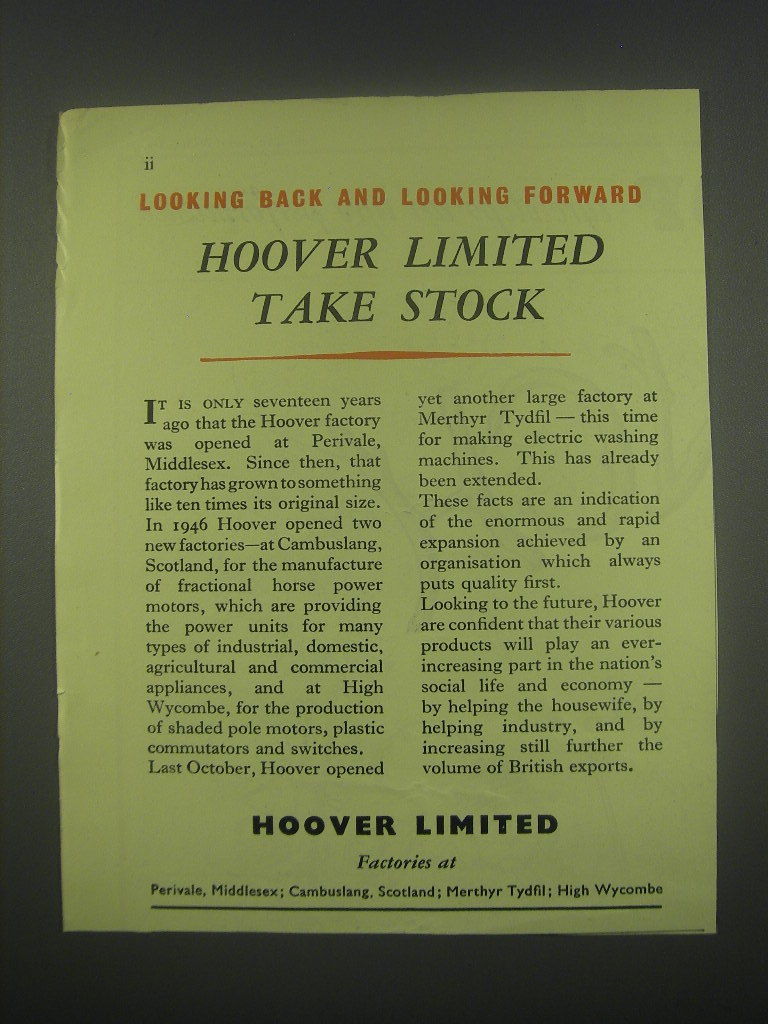 ii

LOOKING BACK AND LOOKING FORWARD

HOOVER LIMITED TAKE STOCK

IT IS ONLY seventeen years ago that the Hoover factory was opened at Perivale, Middlesex. Since then, that factory has grown to something like ten times its original size.
In 1946 Hoover opened two new factories—at Cambuslang, Scotland, for the manufacture of fractional horse power motors, which are providing the power units for many types of industrial, domestic, agricultural and commercial appliances, and at High Wycombe, for the production of shaded pole motors, plastic commutators and switches.
Last October, Hoover opened yet another large factory at Merthyr Tydfil — this time for making electric washing machines. This has already been extended.
These facts are an indication of the enormous and rapid expansion achieved by an organisation which always puts quality first.
Looking to the future, Hoover are confident that their various products will play an ever-increasing part in the nation's social life and economy — by helping the housewife, by helping industry, and by increasing still further the volume of British exports.

HOOVER LIMITED

Factories at

Perivale, Middlesex; Cambuslang, Scotland; Merthyr Tydfil; High Wycombe